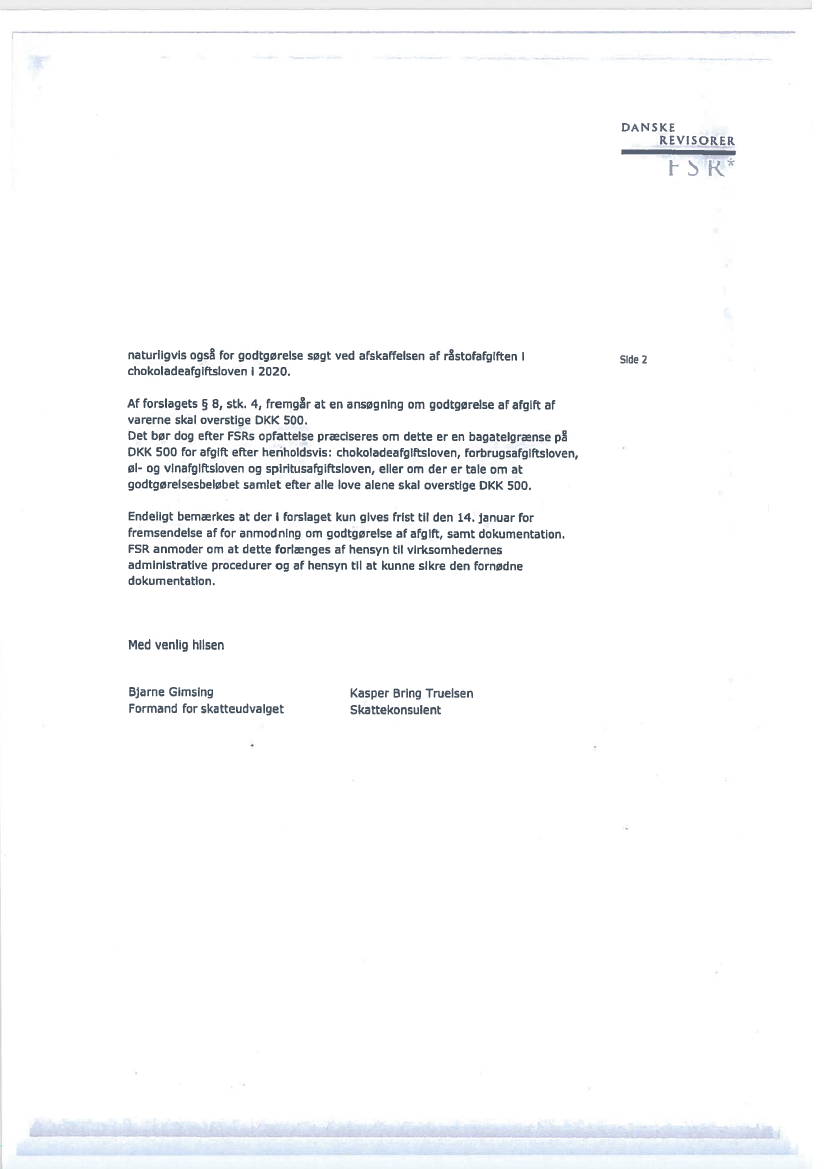 DANSKE
REVISORER
FSR*

Side 2

naturligvis også for godtgørelse søgt ved afskaffelsen af råstofafgiften i chokoladeafgiftsloven i 2020.

Af forslagets § 8, stk. 4, fremgår at en ansøgning om godtgørelse af afgift af varerne skal overstige DKK 500.
Det bør dog efter FSRs opfattelse præciseres om dette er en bagatelgrænse på DKK 500 for afgift efter henholdsvis: chokoladeafgiftsloven, forbrugsafgiftsloven, øl- og vinafgiftsloven og spiritusafgiftsloven, eller om der er tale om at godtgørelsesbeløbet samlet efter alle love alene skal overstige DKK 500.

Endeligt bemærkes at der i forslaget kun gives frist til den 14. januar for fremsendelse af for anmodning om godtgørelse af afgift, samt dokumentation. FSR anmoder om at dette forlænges af hensyn til virksomhedernes administrative procedurer og af hensyn til at kunne sikre den fornødne dokumentation.

Med venlig hilsen

Bjarne Gimsing
Formand for skatteudvalget

Kasper Bring Truelsen
Skattekonsulent